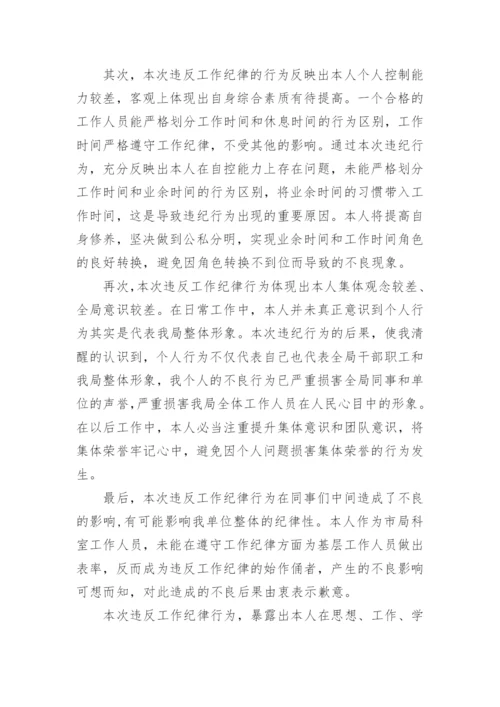 其次，本次违反工作纪律的行为反映出本人个人控制能力较差，客观上体现出自身综合素质有待提高。一个合格的工作人员能严格划分工作时间和休息时间的行为区别，工作时间严格遵守工作纪律，不受其他的影响。通过本次违纪行为，充分反映出本人在自控能力上存在问题，未能严格划分工作时间和业余时间的行为区别，将业余时间的习惯带入工作时间，这是导致违纪行为出现的重要原因。本人将提高自身修养，坚决做到公私分明，实现业余时间和工作时间角色的良好转换，避免因角色转换不到位而导致的不良现象。

再次，本次违反工作纪律行为体现出本人集体观念较差、全局意识较差。在日常工作中，本人并未真正意识到个人行为其实是代表我局整体形象。本次违纪行为的后果，使我清醒的认识到，个人行为不仅代表自己也代表全局干部职工和我局整体形象，我个人的不良行为已严重损害全局同事和单位的声誉，严重损害我局全体工作人员在人民心目中的形象。在以后工作中，本人必当注重提升集体意识和团队意识，将集体荣誉牢记心中，避免因个人问题损害集体荣誉的行为发生。

最后，本次违反工作纪律行为在同事们中间造成了不良的影响，有可能影响我单位整体的纪律性。本人作为市局科室工作人员，未能在遵守工作纪律方面为基层工作人员做出表率，反而成为违反工作纪律的始作俑者，产生的不良影响可想而知，对此造成的不良后果由衷表示歉意。

本次违反工作纪律行为，暴露出本人在思想、工作、学